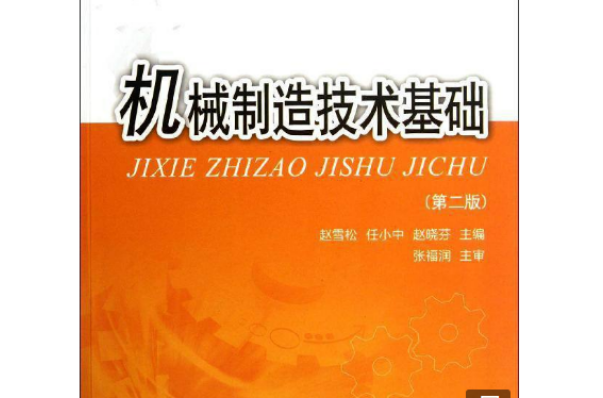 机械制造技术基础

JIXIE ZHIZAO JISHU JICHU

（第二版）

赵雪松　任小中　赵晓芬　主编

张福润　主审